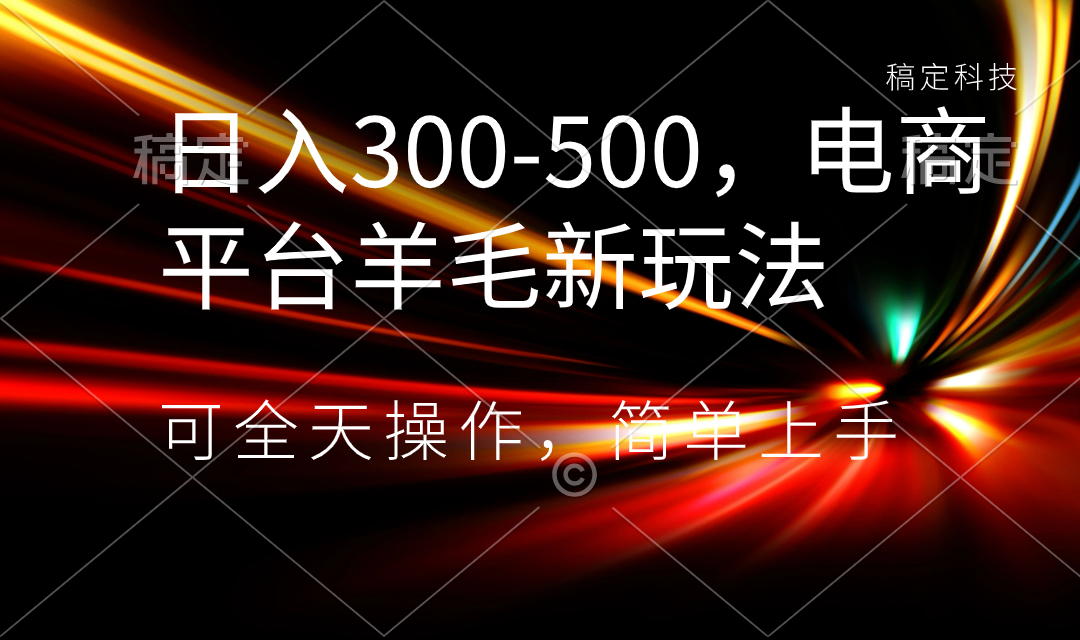 稿定科技

稿定 稿定

日入300-500，电商平台羊毛新玩法

可全天操作，简单上手

©